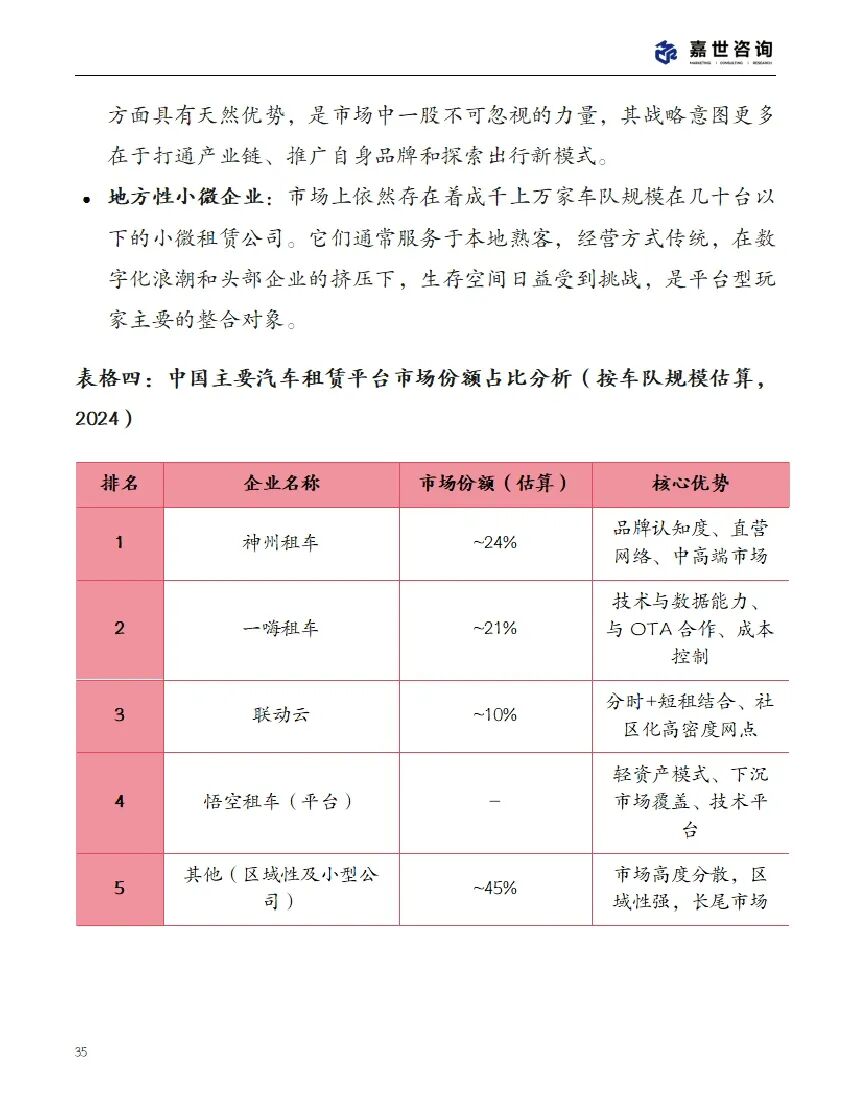 嘉世咨询
MARKETING | CONSULTING | RESEARCH

方面具有天然优势，是市场中一股不可忽视的力量，其战略意图更多在于打通产业链、推广自身品牌和探索出行新模式。

• 地方性小微企业：市场上依然存在着成千上万家车队规模在几十台以下的小微租赁公司。它们通常服务于本地熟客，经营方式传统，在数字化浪潮和头部企业的挤压下，生存空间日益受到挑战，是平台型玩家主要的整合对象。

表格四：中国主要汽车租赁平台市场份额占比分析（按车队规模估算，2024）

| 排名 | 企业名称 | 市场份额（估算） | 核心优势 |
|---|---|---|---|
| 1 | 神州租车 | ~24% | 品牌认知度、直营网络、中高端市场 |
| 2 | 一嗨租车 | ~21% | 技术与数据能力、与 OTA 合作、成本控制 |
| 3 | 联动云 | ~10% | 分时+短租结合、社区化高密度网点 |
| 4 | 悟空租车（平台） | – | 轻资产模式、下沉市场覆盖、技术平台 |
| 5 | 其他（区域性及小型公司） | ~45% | 市场高度分散，区域性强，长尾市场 |

35